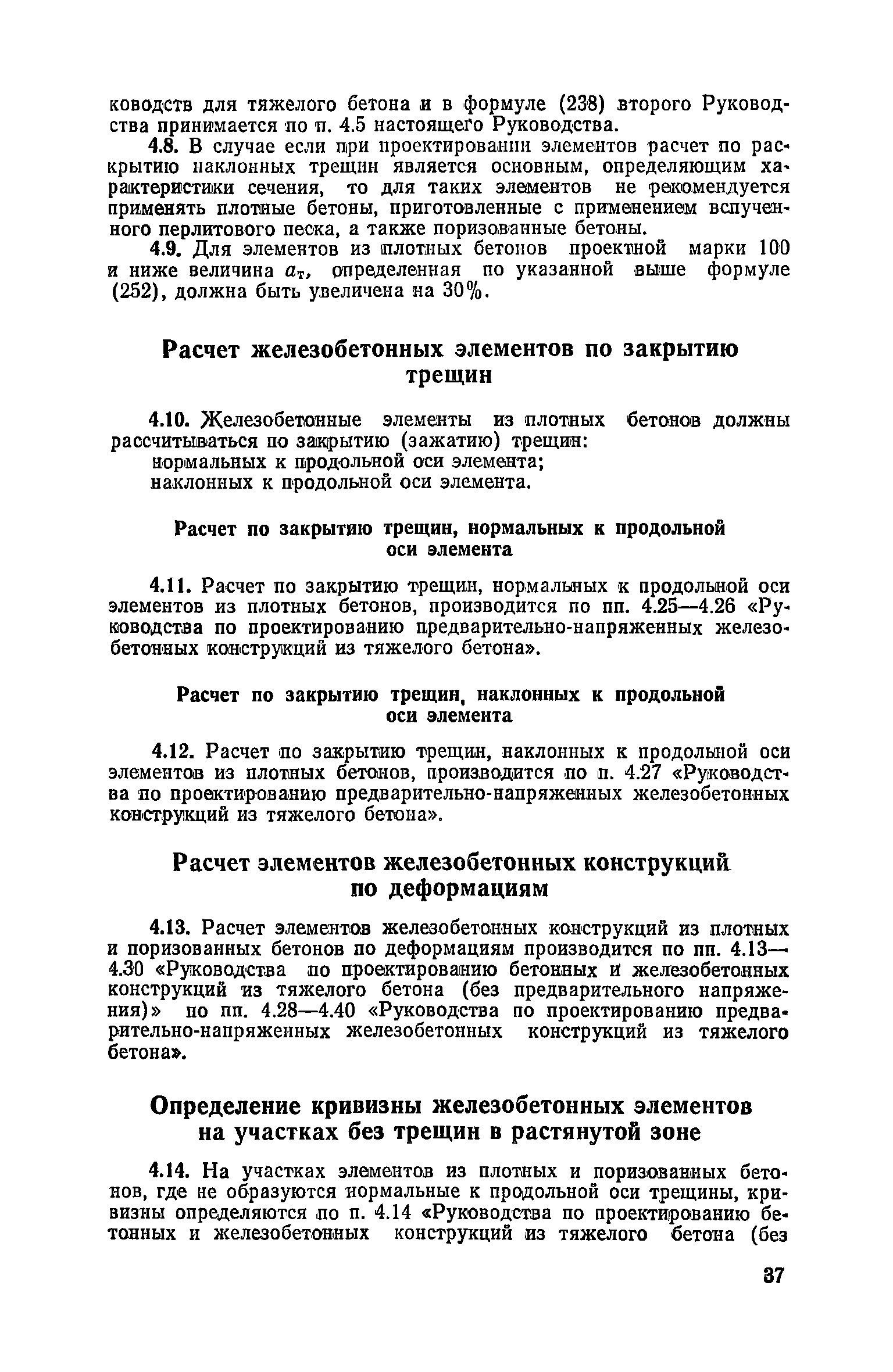 ководств для тяжелого бетона и в формуле (238) второго Руководства принимается по п. 4.5 настоящего Руководства.

4.8. В случае если при проектировании элементов расчет по раскрытию наклонных трещин является основным, определяющим характеристики сечения, то для таких элементов не рекомендуется применять плотные бетоны, приготовленные с применением вспученного перлитового песка, а также поризованные бетоны.

4.9. Для элементов из плотных бетонов проектной марки 100 и ниже величина $a_т$, определенная по указанной выше формуле (252), должна быть увеличена на 30%.

Расчет железобетонных элементов по закрытию трещин

4.10. Железобетонные элементы из плотных бетонов должны рассчитываться по закрытию (зажатию) трещин:
нормальных к продольной оси элемента;
наклонных к продольной оси элемента.

Расчет по закрытию трещин, нормальных к продольной оси элемента

4.11. Расчет по закрытию трещин, нормальных к продольной оси элементов из плотных бетонов, производится по пп. 4.25—4.26 «Руководства по проектированию предварительно-напряженных железобетонных конструкций из тяжелого бетона».

Расчет по закрытию трещин, наклонных к продольной оси элемента

4.12. Расчет по закрытию трещин, наклонных к продольной оси элементов из плотных бетонов, производится по п. 4.27 «Руководства по проектированию предварительно-напряженных железобетонных конструкций из тяжелого бетона».

Расчет элементов железобетонных конструкций по деформациям

4.13. Расчет элементов железобетонных конструкций из плотных и поризованных бетонов по деформациям производится по пп. 4.13—4.30 «Руководства по проектированию бетонных и железобетонных конструкций из тяжелого бетона (без предварительного напряжения)» по пп. 4.28—4.40 «Руководства по проектированию предварительно-напряженных железобетонных конструкций из тяжелого бетона».

Определение кривизны железобетонных элементов на участках без трещин в растянутой зоне

4.14. На участках элементов из плотных и поризованных бетонов, где не образуются нормальные к продольной оси трещины, кривизны определяются по п. 4.14 «Руководства по проектированию бетонных и железобетонных конструкций из тяжелого бетона (без

37